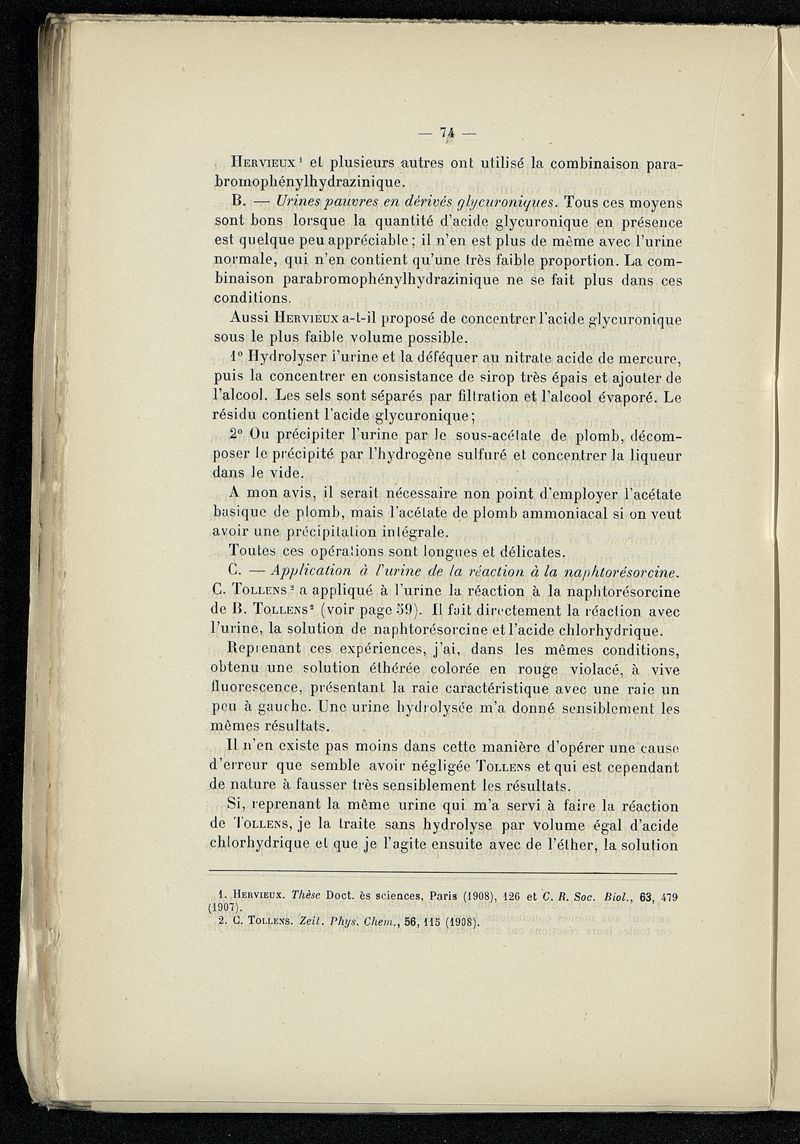 — 74 —

Hervieux¹ et plusieurs autres ont utilisé la combinaison parabromophénylhydrazinique.

B. — Urines pauvres en dérivés glycuroniques. Tous ces moyens sont bons lorsque la quantité d'acide glycuronique en présence est quelque peu appréciable ; il n'en est plus de même avec l'urine normale, qui n'en contient qu'une très faible proportion. La combinaison parabromophénylhydrazinique ne se fait plus dans ces conditions.

Aussi Hervieux a-t-il proposé de concentrer l'acide glycuronique sous le plus faible volume possible.

1° Hydrolyser l'urine et la déféquer au nitrate acide de mercure, puis la concentrer en consistance de sirop très épais et ajouter de l'alcool. Les sels sont séparés par filtration et l'alcool évaporé. Le résidu contient l'acide glycuronique ;

2° Ou précipiter l'urine par le sous-acétate de plomb, décomposer le précipité par l'hydrogène sulfuré et concentrer la liqueur dans le vide.

A mon avis, il serait nécessaire non point d'employer l'acétate basique de plomb, mais l'acétate de plomb ammoniacal si on veut avoir une précipitation intégrale.

Toutes ces opérations sont longues et délicates.

C. — Application à l'urine de la réaction à la naphtorésorcine. C. Tollens² a appliqué à l'urine la réaction à la naphtorésorcine de B. Tollens² (voir page 59). Il fait directement la réaction avec l'urine, la solution de naphtorésorcine et l'acide chlorhydrique.

Reprenant ces expériences, j'ai, dans les mêmes conditions, obtenu une solution éthérée colorée en rouge violacé, à vive fluorescence, présentant la raie caractéristique avec une raie un peu à gauche. Une urine hydrolysée m'a donné sensiblement les mêmes résultats.

Il n'en existe pas moins dans cette manière d'opérer une cause d'erreur que semble avoir négligée Tollens et qui est cependant de nature à fausser très sensiblement les résultats.

Si, reprenant la même urine qui m'a servi à faire la réaction de Tollens, je la traite sans hydrolyse par volume égal d'acide chlorhydrique et que je l'agite ensuite avec de l'éther, la solution

1. Hervieux. Thèse Doct. ès sciences, Paris (1908), 126 et C. R. Soc. Biol., 63, 479 (1907).
2. C. Tollens. Zeit. Phys. Chem., 56, 115 (1908).